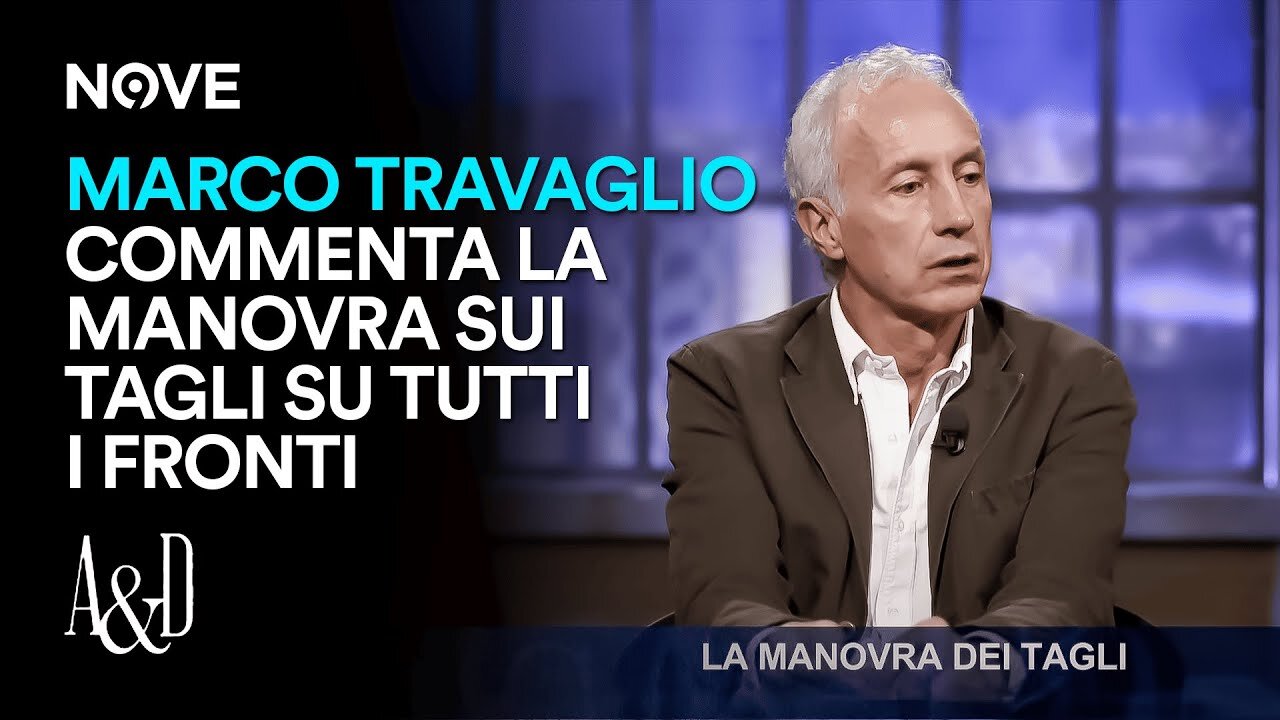 NOVE

MARCO TRAVAGLIO COMMENTA LA MANOVRA SUI TAGLI SU TUTTI I FRONTI

A&D

LA MANOVRA DEI TAGLI